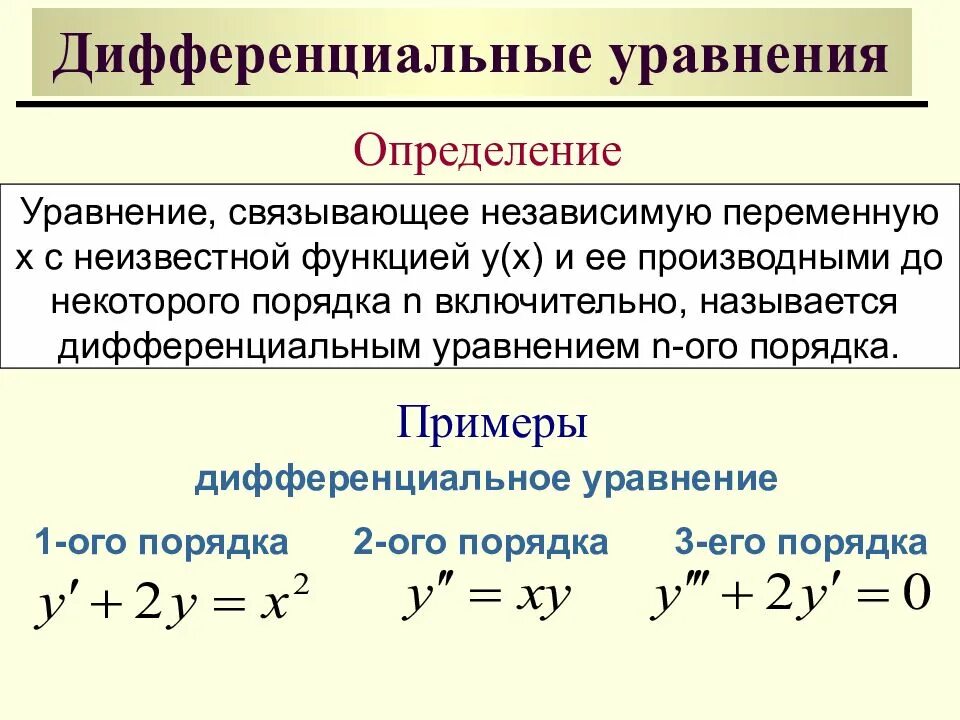 Дифференциальные уравнения

Определение

Уравнение, связывающее независимую переменную x с неизвестной функцией y(x) и ее производными до некоторого порядка n включительно, называется дифференциальным уравнением n-ого порядка.

Примеры

дифференциальное уравнение

1-ого порядка
$y' + 2y = x^2$

2-ого порядка
$y'' = xy$

3-его порядка
$y''' + 2y' = 0$